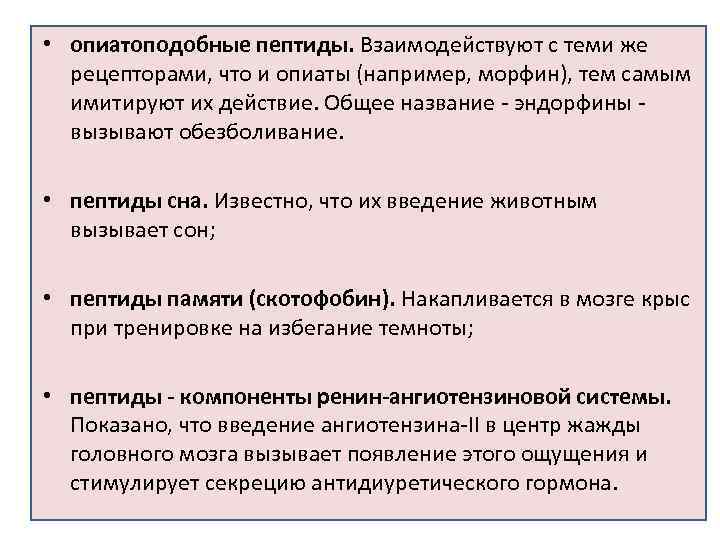 • опиатоподобные пептиды. Взаимодействуют с теми же рецепторами, что и опиаты (например, морфин), тем самым имитируют их действие. Общее название - эндорфины - вызывают обезболивание.

• пептиды сна. Известно, что их введение животным вызывает сон;

• пептиды памяти (скотофобин). Накапливается в мозге крыс при тренировке на избегание темноты;

• пептиды - компоненты ренин-ангиотензиновой системы. Показано, что введение ангиотензина-II в центр жажды головного мозга вызывает появление этого ощущения и стимулирует секрецию антидиуретического гормона.